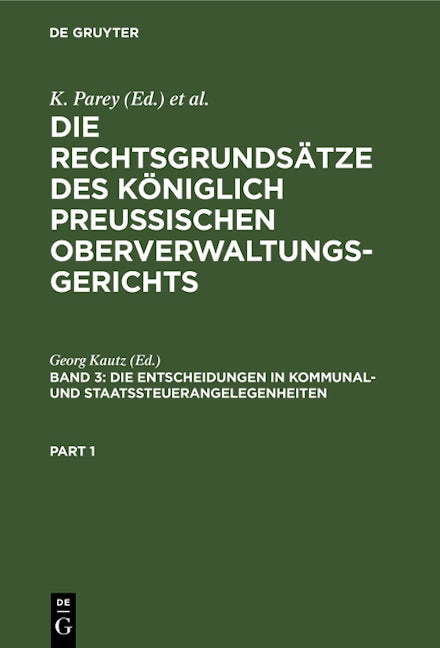 DE GRUYTER

K. Parey (Ed.) et al.

DIE RECHTSGRUNDSÄTZE DES KÖNIGLICH PREUSSISCHEN OBERVERWALTUNGSGERICHTS

Georg Kautz (Ed.)

BAND 3: DIE ENTSCHEIDUNGEN IN KOMMUNAL- UND STAATSSTEUERANGELEGENHEITEN

PART 1

DE
G